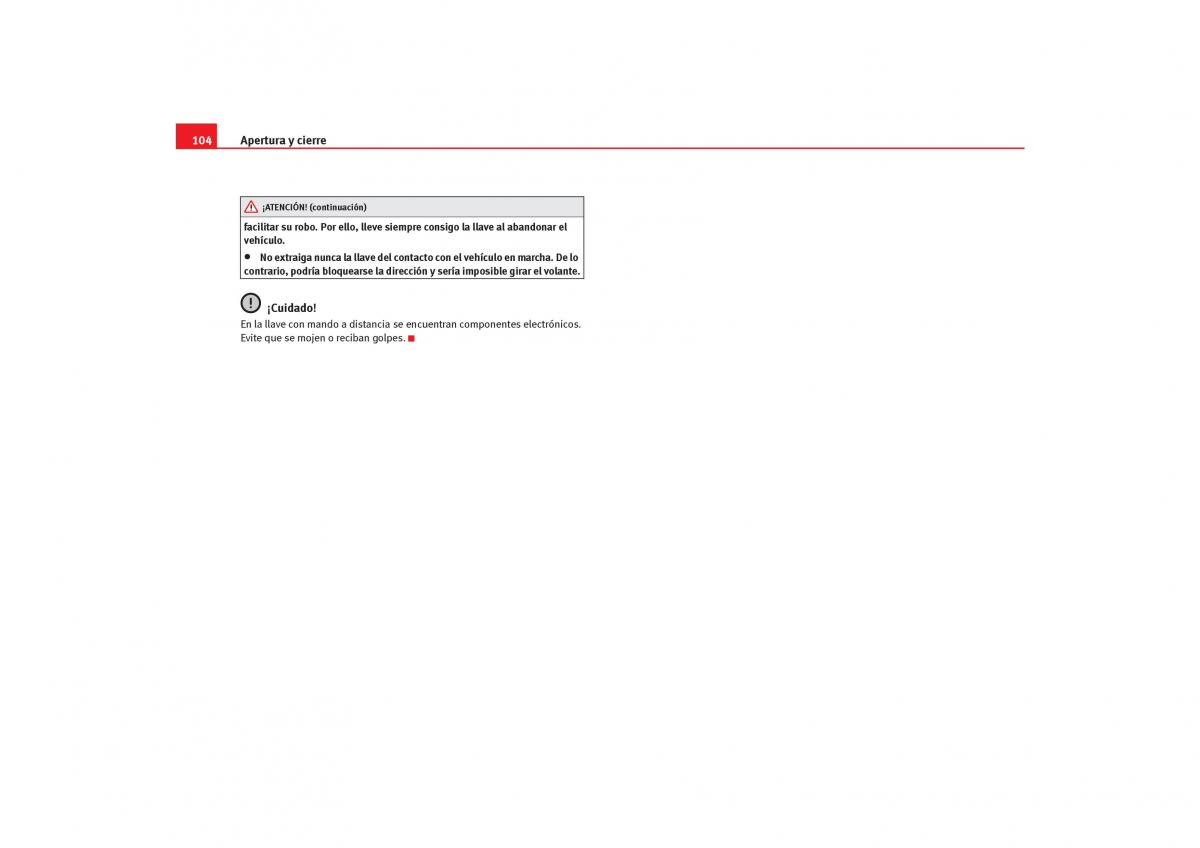 104 Apertura y cierre

¡ATENCIÓN! (continuación)

facilitar su robo. Por ello, lleve siempre consigo la llave al abandonar el vehículo.

• No extraiga nunca la llave del contacto con el vehículo en marcha. De lo contrario, podría bloquearse la dirección y sería imposible girar el volante.

¡Cuidado!

En la llave con mando a distancia se encuentran componentes electrónicos. Evite que se mojen o reciban golpes.